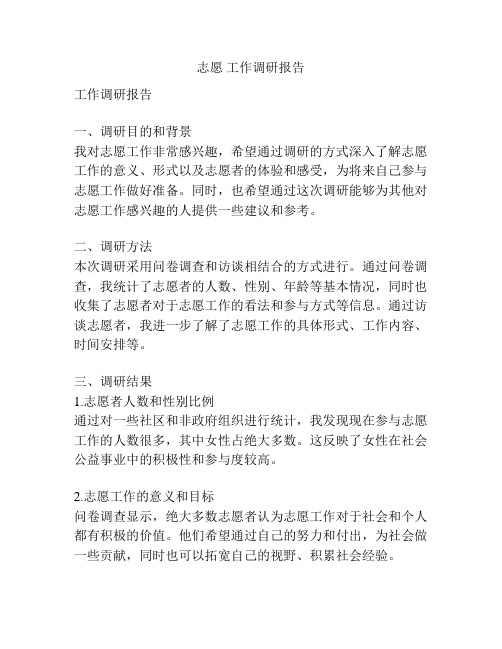 志愿 工作调研报告

工作调研报告

一、调研目的和背景
我对志愿工作非常感兴趣，希望通过调研的方式深入了解志愿工作的意义、形式以及志愿者的体验和感受，为将来自己参与志愿工作做好准备。同时，也希望通过这次调研能够为其他对志愿工作感兴趣的人提供一些建议和参考。

二、调研方法
本次调研采用问卷调查和访谈相结合的方式进行。通过问卷调查，我统计了志愿者的人数、性别、年龄等基本情况，同时也收集了志愿者对于志愿工作的看法和参与方式等信息。通过访谈志愿者，我进一步了解了志愿工作的具体形式、工作内容、时间安排等。

三、调研结果
1.志愿者人数和性别比例
通过对一些社区和非政府组织进行统计，我发现现在参与志愿工作的人数很多，其中女性占绝大多数。这反映了女性在社会公益事业中的积极性和参与度较高。

2.志愿工作的意义和目标
问卷调查显示，绝大多数志愿者认为志愿工作对于社会和个人都有积极的价值。他们希望通过自己的努力和付出，为社会做一些贡献，同时也可以拓宽自己的视野、积累社会经验。